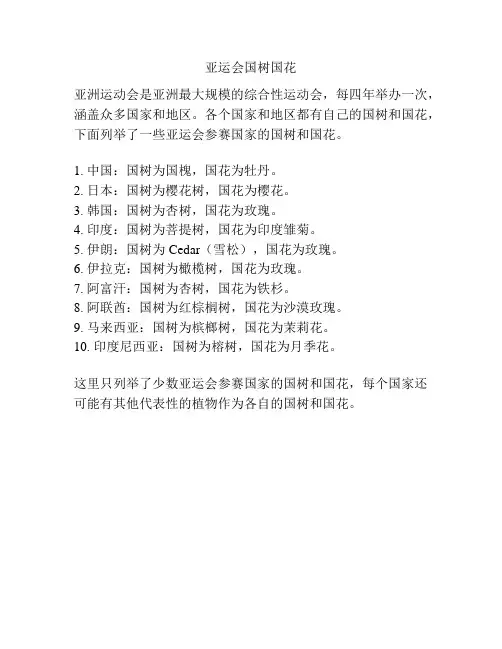 亚运会国树国花

亚洲运动会是亚洲最大规模的综合性运动会，每四年举办一次，涵盖众多国家和地区。各个国家和地区都有自己的国树和国花，下面列举了一些亚运会参赛国家的国树和国花。

1. 中国：国树为国槐，国花为牡丹。
2. 日本：国树为樱花树，国花为樱花。
3. 韩国：国树为杏树，国花为玫瑰。
4. 印度：国树为菩提树，国花为印度雏菊。
5. 伊朗：国树为 Cedar（雪松），国花为玫瑰。
6. 伊拉克：国树为橄榄树，国花为玫瑰。
7. 阿富汗：国树为杏树，国花为铁杉。
8. 阿联酋：国树为红棕榈树，国花为沙漠玫瑰。
9. 马来西亚：国树为槟榔树，国花为茉莉花。
10. 印度尼西亚：国树为榕树，国花为月季花。

这里只列举了少数亚运会参赛国家的国树和国花，每个国家还可能有其他代表性的植物作为各自的国树和国花。